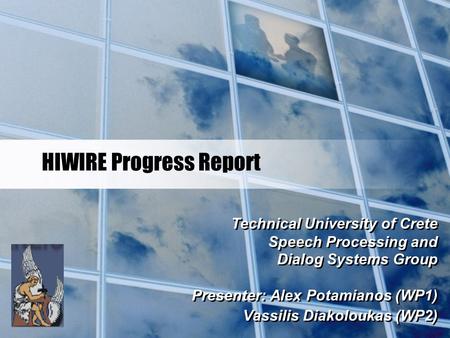 HIWIRE Progress Report

Technical University of Crete
Speech Processing and
Dialog Systems Group

Presenter: Alex Potamianos (WP1)
Vassilis Diakoloukas (WP2)